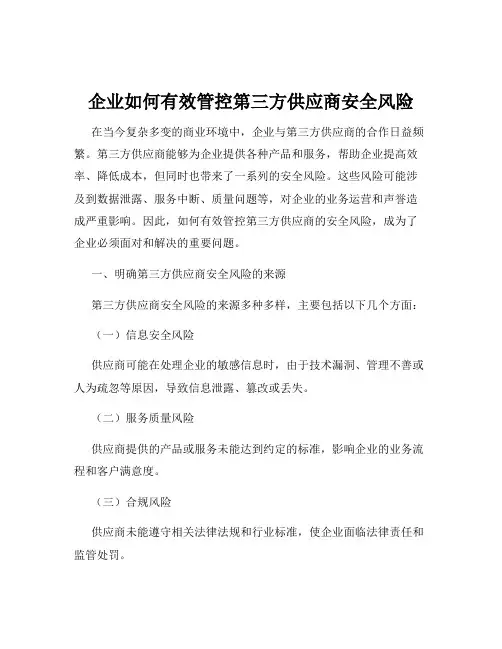 企业如何有效管控第三方供应商安全风险

在当今复杂多变的商业环境中，企业与第三方供应商的合作日益频繁。第三方供应商能够为企业提供各种产品和服务，帮助企业提高效率、降低成本，但同时也带来了一系列的安全风险。这些风险可能涉及到数据泄露、服务中断、质量问题等，对企业的业务运营和声誉造成严重影响。因此，如何有效管控第三方供应商的安全风险，成为了企业必须面对和解决的重要问题。

一、明确第三方供应商安全风险的来源

第三方供应商安全风险的来源多种多样，主要包括以下几个方面：

（一）信息安全风险

供应商可能在处理企业的敏感信息时，由于技术漏洞、管理不善或人为疏忽等原因，导致信息泄露、篡改或丢失。

（二）服务质量风险

供应商提供的产品或服务未能达到约定的标准，影响企业的业务流程和客户满意度。

（三）合规风险

供应商未能遵守相关法律法规和行业标准，使企业面临法律责任和监管处罚。